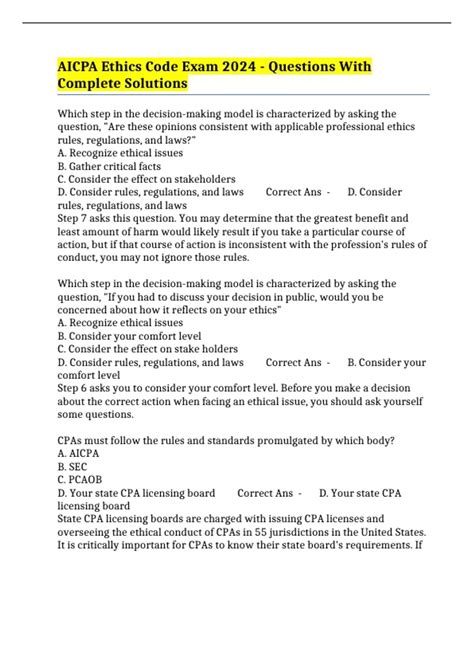 AICPA Ethics Code Exam 2024 - Questions With Complete Solutions

Which step in the decision-making model is characterized by asking the question, "Are these opinions consistent with applicable professional ethics rules, regulations, and laws?"
A. Recognize ethical issues
B. Gather critical facts
C. Consider the effect on stakeholders
D. Consider rules, regulations, and laws Correct Ans - D. Consider rules, regulations, and laws
Step 7 asks this question. You may determine that the greatest benefit and least amount of harm would likely result if you take a particular course of action, but if that course of action is inconsistent with the profession's rules of conduct, you may not ignore those rules.

Which step in the decision-making model is characterized by asking the question, "If you had to discuss your decision in public, would you be concerned about how it reflects on your ethics"
A. Recognize ethical issues
B. Consider your comfort level
C. Consider the effect on stake holders
D. Consider rules, regulations, and laws Correct Ans - B. Consider your comfort level
Step 6 asks you to consider your comfort level. Before you make a decision about the correct action when facing an ethical issue, you should ask yourself some questions.

CPAs must follow the rules and standards promulgated by which body?
A. AICPA
B. SEC
C. PCAOB
D. Your state CPA licensing board Correct Ans - D. Your state CPA licensing board
State CPA licensing boards are charged with issuing CPA licenses and overseeing the ethical conduct of CPAs in 55 jurisdictions in the United States. It is critically important for CPAs to know their state board's requirements. If